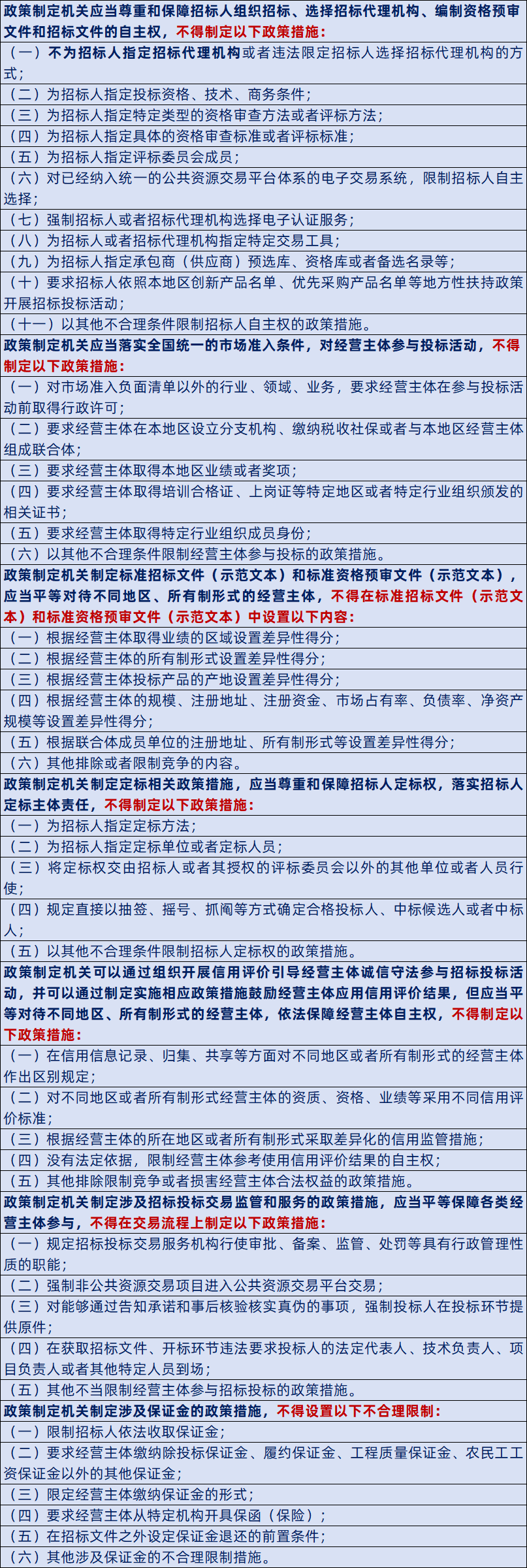 政策制定机关应当尊重和保障招标人组织招标、选择招标代理机构、编制资格预审文件和招标文件的自主权，不得制定以下政策措施：

（一）不为招标人指定招标代理机构或者违法限定招标人选择招标代理机构的方式；

（二）为招标人指定投标资格、技术、商务条件；

（三）为招标人指定特定类型的资格审查方法或者评标方法；

（四）为招标人指定具体的资格审查标准或者评标标准；

（五）为招标人指定评标委员会成员；

（六）对已经纳入统一的公共资源交易平台体系的电子交易系统，限制招标人自主选择；

（七）强制招标人或者招标代理机构选择电子认证服务；

（八）为招标人或者招标代理机构指定特定交易工具；

（九）为招标人指定承包商（供应商）预选库、资格库或者备选名录等；

（十）要求招标人依照本地区创新产品名单、优先采购产品名单等地方性扶持政策开展招标投标活动；

（十一）以其他不合理条件限制招标人自主权的政策措施。

政策制定机关应当落实全国统一的市场准入条件，对经营主体参与投标活动，不得制定以下政策措施：

（一）对市场准入负面清单以外的行业、领域、业务，要求经营主体在参与投标活动前取得行政许可；

（二）要求经营主体在本地区设立分支机构、缴纳税收社保或者与本地区经营主体组成联合体；

（三）要求经营主体取得本地区业绩或者奖项；

（四）要求经营主体取得培训合格证、上岗证等特定地区或者特定行业组织颁发的相关证书；

（五）要求经营主体取得特定行业组织成员身份；

（六）以其他不合理条件限制经营主体参与投标的政策措施。

政策制定机关制定标准招标文件（示范文本）和标准资格预审文件（示范文本），应当平等对待不同地区、所有制形式的经营主体，不得在标准招标文件（示范文本）和标准资格预审文件（示范文本）中设置以下内容：

（一）根据经营主体取得业绩的区域设置差异性得分；

（二）根据经营主体的所有制形式设置差异性得分；

（三）根据经营主体投标产品的产地设置差异性得分；

（四）根据经营主体的规模、注册地址、注册资金、市场占有率、负债率、净资产规模等设置差异性得分；

（五）根据联合体成员单位的注册地址、所有制形式等设置差异性得分；

（六）其他排除或者限制竞争的内容。

政策制定机关制定定标相关政策措施，应当尊重和保障招标人定标权，落实招标人定标主体责任，不得制定以下政策措施：

（一）为招标人指定定标方法；

（二）为招标人指定定标单位或者定标人员；

（三）将定标权交由招标人或者其授权的评标委员会以外的其他单位或者人员行使；

（四）规定直接以抽签、摇号、抓阄等方式确定合格投标人、中标候选人或者中标人；

（五）以其他不合理条件限制招标人定标权的政策措施。

政策制定机关可以通过组织开展信用评价引导经营主体诚信守法参与招标投标活动，并可以通过制定实施相应政策措施鼓励经营主体应用信用评价结果，但应当平等对待不同地区、所有制形式的经营主体，依法保障经营主体自主权，不得制定以下政策措施：

（一）在信用信息记录、归集、共享等方面对不同地区或者所有制形式的经营主体作出区别规定；

（二）对不同地区或者所有制形式经营主体的资质、资格、业绩等采用不同信用评价标准；

（三）根据经营主体的所在地区或者所有制形式采取差异化的信用监管措施；

（四）没有法定依据，限制经营主体参考使用信用评价结果的自主权；

（五）其他排除限制竞争或者损害经营主体合法权益的政策措施。

政策制定机关制定涉及招标投标交易监管和服务的政策措施，应当平等保障各类经营主体参与，不得在交易流程上制定以下政策措施：

（一）规定招标投标交易服务机构行使审批、备案、监管、处罚等具有行政管理性质的职能；

（二）强制非公共资源交易项目进入公共资源交易平台交易；

（三）对能够通过告知承诺和事后核验核实真伪的事项，强制投标人在投标环节提供原件；

（四）在获取招标文件、开标环节违法要求投标人的法定代表人、技术负责人、项目负责人或者其他特定人员到场；

（五）其他不当限制经营主体参与招标投标的政策措施。

政策制定机关制定涉及保证金的政策措施，不得设置以下不合理限制：

（一）限制招标人依法收取保证金；

（二）要求经营主体缴纳除投标保证金、履约保证金、工程质量保证金、农民工工资保证金以外的其他保证金；

（三）限定经营主体缴纳保证金的形式；

（四）要求经营主体从特定机构开具保函（保险）；

（五）在招标文件之外设定保证金退还的前置条件；

（六）其他涉及保证金的不合理限制措施。